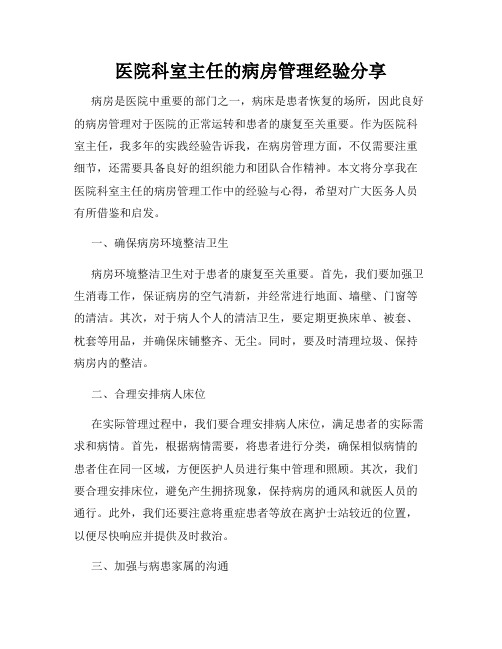 医院科室主任的病房管理经验分享

病房是医院中重要的部门之一，病床是患者恢复的场所，因此良好的病房管理对于医院的正常运转和患者的康复至关重要。作为医院科室主任，我多年的实践经验告诉我，在病房管理方面，不仅需要注重细节，还需要具备良好的组织能力和团队合作精神。本文将分享我在医院科室主任的病房管理工作中的经验与心得，希望对广大医务人员有所借鉴和启发。

一、确保病房环境整洁卫生

病房环境整洁卫生对于患者的康复至关重要。首先，我们要加强卫生消毒工作，保证病房的空气清新，并经常进行地面、墙壁、门窗等的清洁。其次，对于病人个人的清洁卫生，要定期更换床单、被套、枕套等用品，并确保床铺整齐、无尘。同时，要及时清理垃圾、保持病房内的整洁。

二、合理安排病人床位

在实际管理过程中，我们要合理安排病人床位，满足患者的实际需求和病情。首先，根据病情需要，将患者进行分类，确保相似病情的患者住在同一区域，方便医护人员进行集中管理和照顾。其次，我们要合理安排床位，避免产生拥挤现象，保持病房的通风和就医人员的通行。此外，我们还要注意将重症患者等放在离护士站较近的位置，以便尽快响应并提供及时救治。

三、加强与病患家属的沟通